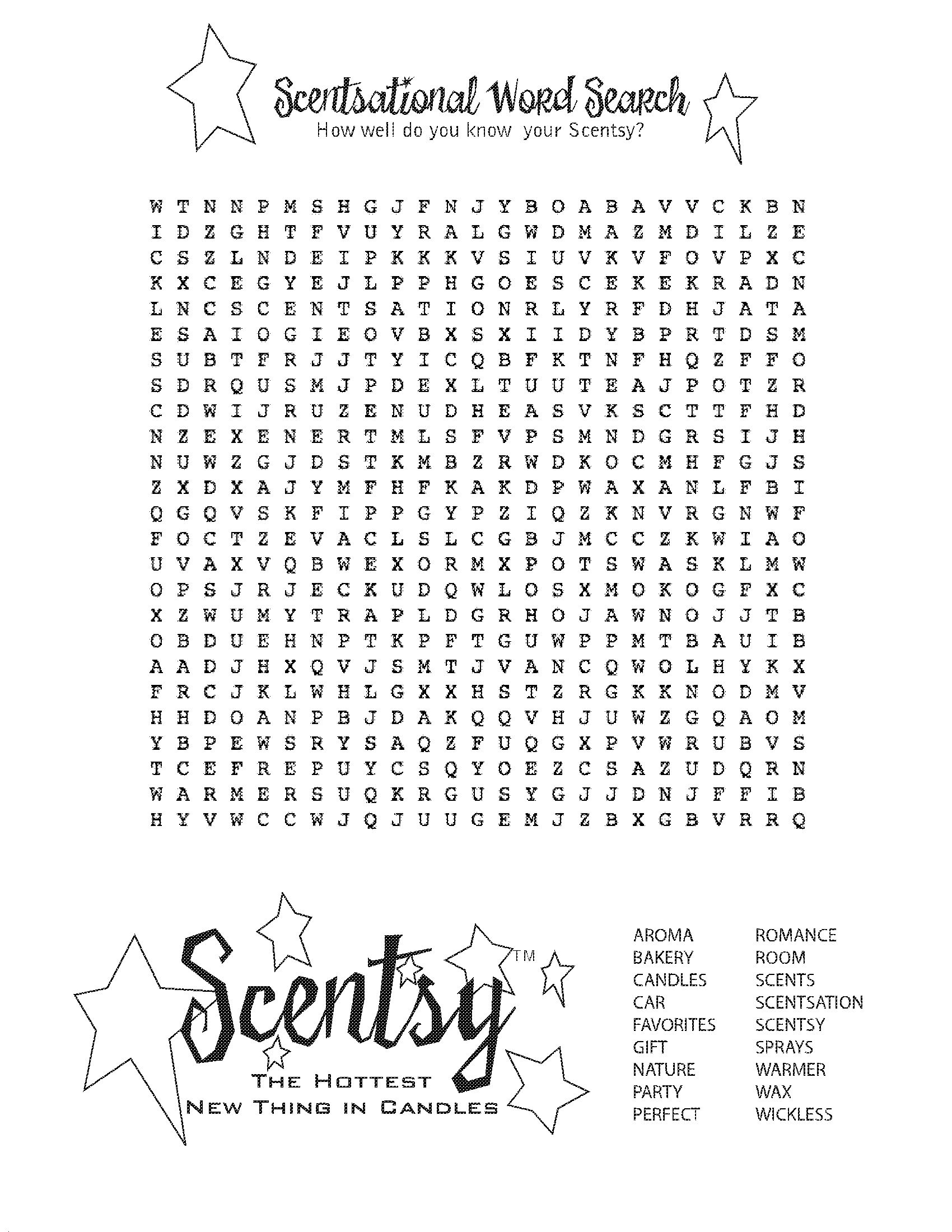 Scentsational Word Search
How well do you know your Scentsy?

W T N N P M S H G J F N J Y B O A B A V V C K B N
I D Z G H T F V U Y R A L G W D M A Z M D I L Z E
C S Z L N D E I P K K K V S I U V K V F O V P X C
K X C E G Y E J L P P H G O E S C E K E K R A D N
L N C S C E N T S A T I O N R L Y R F D H J A T A
E S A I O G I E O V B X S X I I D Y B P R T D S M
S U B T F R J J T Y I C Q B F K T N F H Q Z F F O
S D R Q U S M J P D E X L T U U T E A J P O T Z R
C D W I J R U Z E N U D H E A S V K S C T T F H D
N Z E X E N E R T M L S F V P S M N D G R S I J H
N U W Z G J D S T K M B Z R W D K O C M H F G J S
Z X D X A J Y M F H F K A K D P W A X A N L F B I
Q G Q V S K F I P P G Y P Z I Q Z K N V R G N W F
F O C T Z E V A C L S L C G B J M C C Z K W I A O
U V A X V Q B W E X O R M X P O T S W A S K L M W
O P S J R J E C K U D Q W L O S X M O K O G F X C
X Z W U M Y T R A P L D G R H O J A W N O J J T B
O B D U E H N P T K P F T G U W P P M T B A U I B
A A D J H X Q V J S M T J V A N C Q W O L H Y K X
F R C J K L W H L G X X H S T Z R G K K N O D M V
H H D O A N P B J D A K Q Q V H J U W Z G Q A O M
Y B P E W S R Y S A Q Z F U Q G X P V W R U B V S
T C E F R E P U Y C S Q Y O E Z C S A Z U D Q R N
W A R M E R S U Q K R G U S Y G J J D N J F F I B
H Y V W C C W J Q J U U G E M J Z B X G B V R R Q

Scentsy™
THE HOTTEST
NEW THING IN CANDLES

AROMA
BAKERY
CANDLES
CAR
FAVORITES
GIFT
NATURE
PARTY
PERFECT

ROMANCE
ROOM
SCENTS
SCENTSATION
SCENTSY
SPRAYS
WARMER
WAX
WICKLESS